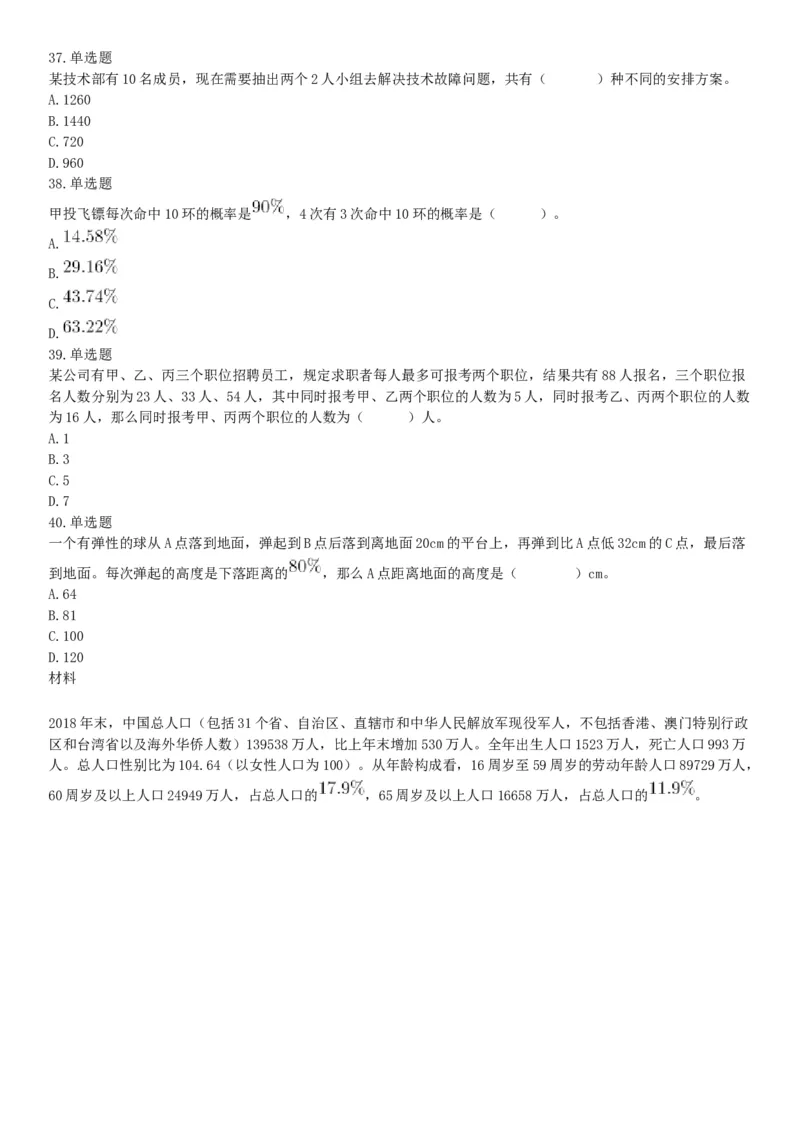 37.单选题
某技术部有10名成员，现在需要抽出两个2人小组去解决技术故障问题，共有（　　）种不同的安排方案。
A.1260
B.1440
C.720
D.960
38.单选题
甲投飞镖每次命中10环的概率是$90\%$，4次有3次命中10环的概率是（　　）。
A.$14.58\%$
B.$29.16\%$
C.$43.74\%$
D.$63.22\%$
39.单选题
某公司有甲、乙、丙三个职位招聘员工，规定求职者每人最多可报考两个职位，结果共有88人报名，三个职位报名人数分别为23人、33人、54人，其中同时报考甲、乙两个职位的人数为5人，同时报考乙、丙两个职位的人数为16人，那么同时报考甲、丙两个职位的人数为（　　）人。
A.1
B.3
C.5
D.7
40.单选题
一个有弹性的球从A点落到地面，弹起到B点后落到离地面20cm的平台上，再弹到比A点低32cm的C点，最后落到地面。每次弹起的高度是下落距离的$80\%$，那么A点距离地面的高度是（　　）cm。
A.64
B.81
C.100
D.120
材料

2018年末，中国总人口（包括31个省、自治区、直辖市和中华人民解放军现役军人，不包括香港、澳门特别行政区和台湾省以及海外华侨人数）139538万人，比上年末增加530万人。全年出生人口1523万人，死亡人口993万人。总人口性别比为104.64（以女性人口为100）。从年龄构成看，16周岁至59周岁的劳动年龄人口89729万人，60周岁及以上人口24949万人，占总人口的$17.9\%$，65周岁及以上人口16658万人，占总人口的$11.9\%$。